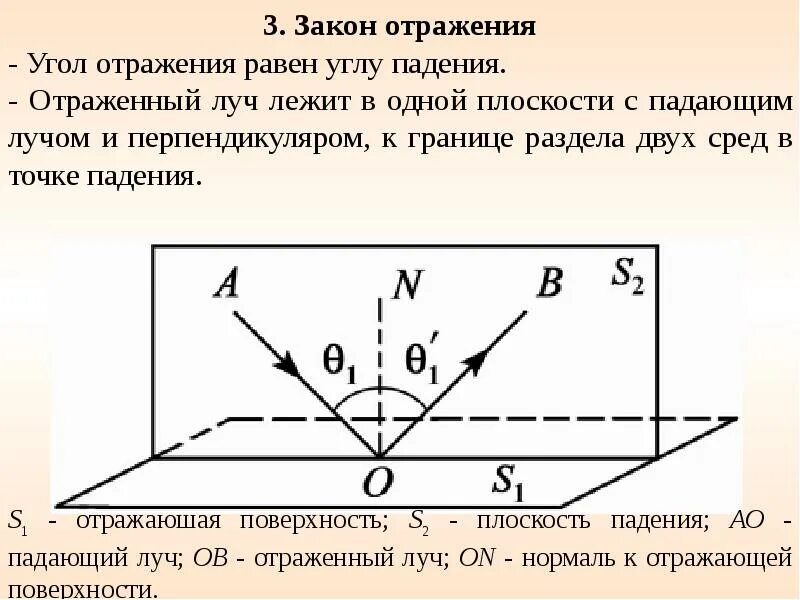 3. Закон отражения

- Угол отражения равен углу падения.

- Отраженный луч лежит в одной плоскости с падающим лучом и перпендикуляром, к границе раздела двух сред в точке падения.

$A$ $N$ $B$ $S_2$

$\theta_1$ $\theta_1'$

$O$ $S_1$

$S_1$ - отражаюшая поверхность; $S_2$ - плоскость падения; $AO$ - падающий луч; $OB$ - отраженный луч; $ON$ - нормаль к отражающей поверхности.